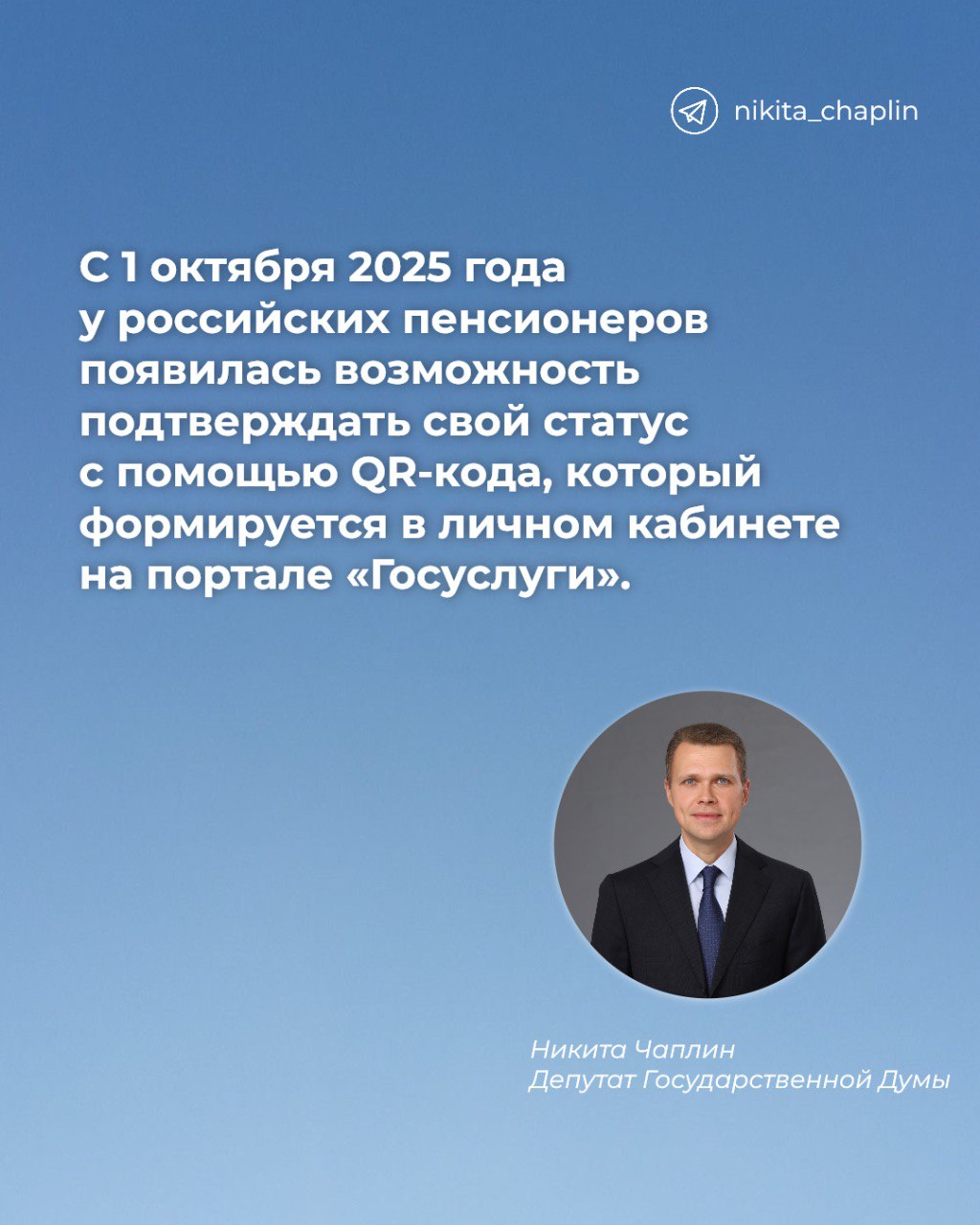 nikita_chaplin

С 1 октября 2025 года у российских пенсионеров появилась возможность подтверждать свой статус с помощью QR-кода, который формируется в личном кабинете на портале «Госуслуги».

Никита Чаплин
Депутат Государственной Думы